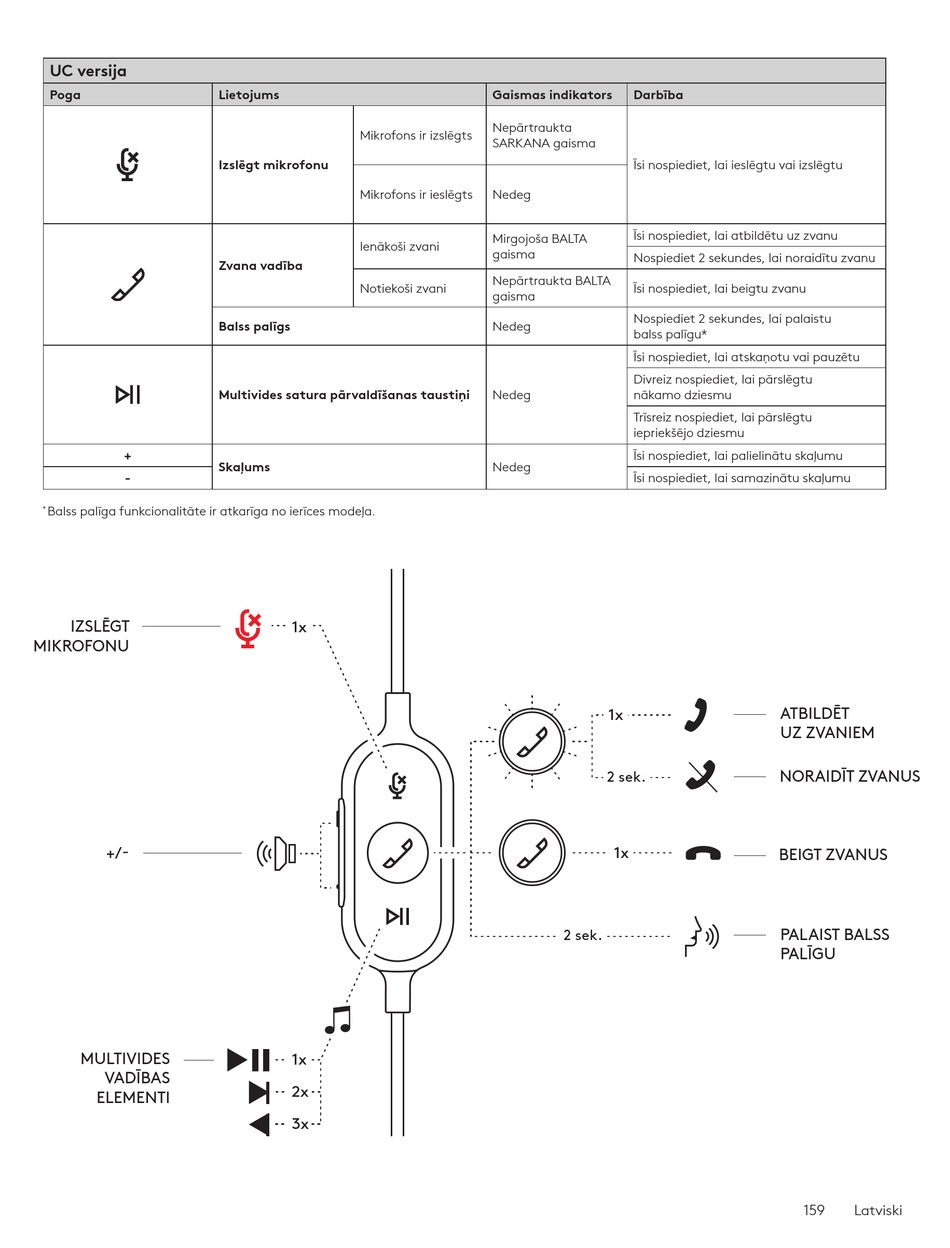 UC versija

| Poga | Lietojums | | Gaismas indikators | Darbība |
|---|---|---|---|---|
| | Izslēgt mikrofonu | Mikrofons ir izslēgts | Nepārtraukta SARKANA gaisma | Īsi nospiediet, lai ieslēgtu vai izslēgtu |
| | | Mikrofons ir ieslēgts | Nedeg | |
| | Zvana vadība | Ienākoši zvani | Mirgojoša BALTA gaisma | Īsi nospiediet, lai atbildētu uz zvanu |
| | | | | Nospiediet 2 sekundes, lai noraidītu zvanu |
| | | Notiekoši zvani | Nepārtraukta BALTA gaisma | Īsi nospiediet, lai beigtu zvanu |
| | Balss palīgs | | Nedeg | Nospiediet 2 sekundes, lai palaistu balss palīgu* |
| | Multivides satura pārvaldīšanas taustiņi | | Nedeg | Īsi nospiediet, lai atskaņotu vai pauzētu |
| | | | | Divreiz nospiediet, lai pārslēgtu nākamo dziesmu |
| | | | | Trīsreiz nospiediet, lai pārslēgtu iepriekšējo dziesmu |
| + | Skaļums | | Nedeg | Īsi nospiediet, lai palielinātu skaļumu |
| - | | | | Īsi nospiediet, lai samazinātu skaļumu |

*Balss palīga funkcionalitāte ir atkarīga no ierīces modeļa.

IZSLĒGT MIKROFONU
1x
+/-
1x
ATBILDĒT UZ ZVANIEM
2 sek.
NORAIDĪT ZVANUS
1x
BEIGT ZVANUS
2 sek.
PALAIST BALSS PALĪGU
MULTIVIDES VADĪBAS ELEMENTI
1x
2x
3x

159 Latviski